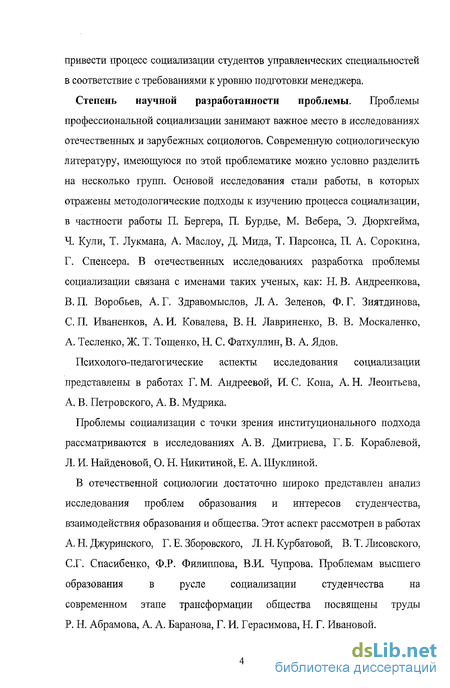 привести процесс социализации студентов управленческих специальностей в соответствие с требованиями к уровню подготовки менеджера.

Степень научной разработанности проблемы. Проблемы профессиональной социализации занимают важное место в исследованиях отечественных и зарубежных социологов. Современную социологическую литературу, имеющуюся по этой проблематике можно условно разделить на несколько групп. Основой исследования стали работы, в которых отражены методологические подходы к изучению процесса социализации, в частности работы П. Бергера, П. Бурдье, М. Вебера, Э. Дюркгейма, Ч. Кули, Т. Лукмана, А. Маслоу, Д. Мида, Т. Парсонса, П. А. Сорокина, Г. Спенсера. В отечественных исследованиях разработка проблемы социализации связана с именами таких ученых, как: Н. В. Андреенкова, В. П. Воробьев, А. Г. Здравомыслов, Л. А. Зеленов, Ф. Г. Зиятдинова, С. П. Иваненков, А. И. Ковалева, В. Н. Лавриненко, В. В. Москаленко, А. Тесленко, Ж. Т. Тощенко, Н. С. Фатхуллин, В. А. Ядов.

Психолого-педагогические аспекты исследования социализации представлены в работах Г. М. Андреевой, И. С. Кона, А. Н. Леонтьева, А. В. Петровского, А. В. Мудрика.

Проблемы социализации с точки зрения институционального подхода рассматриваются в исследованиях А. В. Дмитриева, Г. Б. Кораблевой, Л. И. Найденовой, О. Н. Никитиной, Е. А. Шуклиной.

В отечественной социологии достаточно широко представлен анализ исследования проблем образования и интересов студенчества, взаимодействия образования и общества. Этот аспект рассмотрен в работах А. Н. Джуринского, Г. Е. Зборовского, Л. Н. Курбатовой, В. Т. Лисовского, С.Г. Спасибенко, Ф.Р. Филиппова, В.И. Чупрова. Проблемам высшего образования в русле социализации студенчества на современном этапе трансформации общества посвящены труды Р. Н. Абрамова, А. А. Баранова, Г. И. Герасимова, Н. Г. Ивановой.

4

dsLib.net
библиотека диссертаций